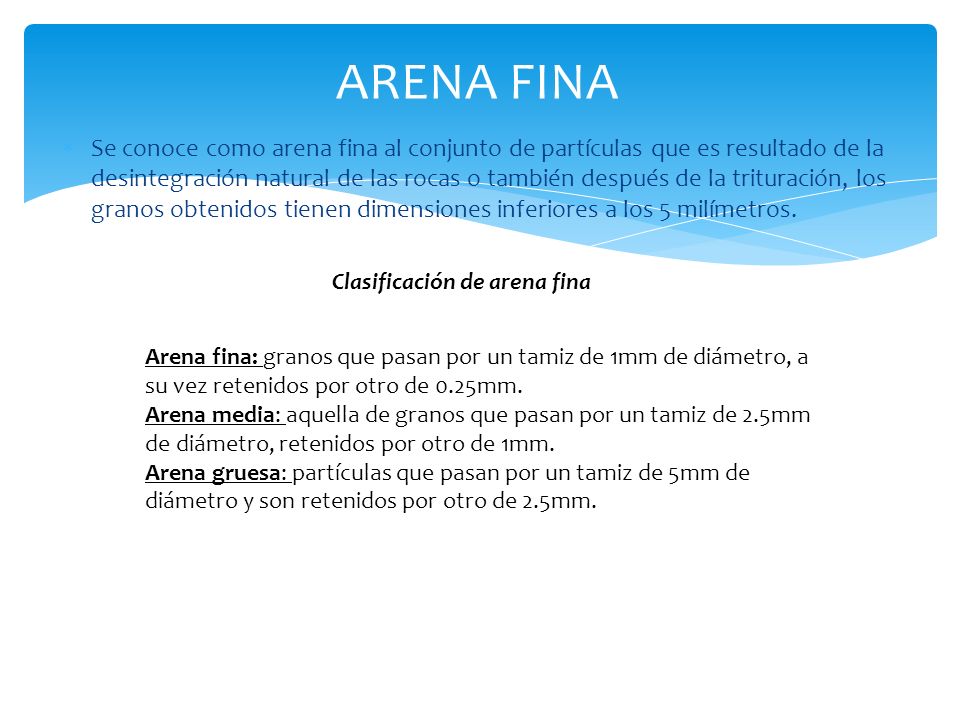 ARENA FINA

Se conoce como arena fina al conjunto de partículas que es resultado de la desintegración natural de las rocas o también después de la trituración, los granos obtenidos tienen dimensiones inferiores a los 5 milímetros.

Clasificación de arena fina

Arena fina: granos que pasan por un tamiz de 1mm de diámetro, a su vez retenidos por otro de 0.25mm.
Arena media: aquella de granos que pasan por un tamiz de 2.5mm de diámetro, retenidos por otro de 1mm.
Arena gruesa: partículas que pasan por un tamiz de 5mm de diámetro y son retenidos por otro de 2.5mm.